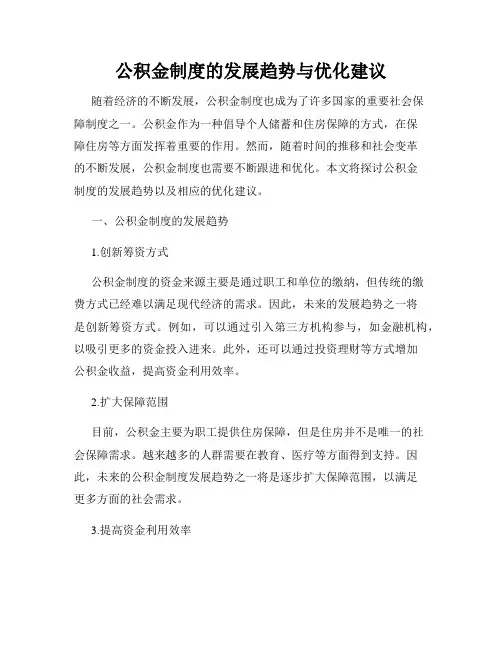 公积金制度的发展趋势与优化建议

随着经济的不断发展，公积金制度也成为了许多国家的重要社会保障制度之一。公积金作为一种倡导个人储蓄和住房保障的方式，在保障住房等方面发挥着重要的作用。然而，随着时间的推移和社会变革的不断发展，公积金制度也需要不断跟进和优化。本文将探讨公积金制度的发展趋势以及相应的优化建议。

一、公积金制度的发展趋势

1.创新筹资方式

公积金制度的资金来源主要是通过职工和单位的缴纳，但传统的缴费方式已经难以满足现代经济的需求。因此，未来的发展趋势之一将是创新筹资方式。例如，可以通过引入第三方机构参与，如金融机构，以吸引更多的资金投入进来。此外，还可以通过投资理财等方式增加公积金收益，提高资金利用效率。

2.扩大保障范围

目前，公积金主要为职工提供住房保障，但是住房并不是唯一的社会保障需求。越来越多的人群需要在教育、医疗等方面得到支持。因此，未来的公积金制度发展趋势之一将是逐步扩大保障范围，以满足更多方面的社会需求。

3.提高资金利用效率